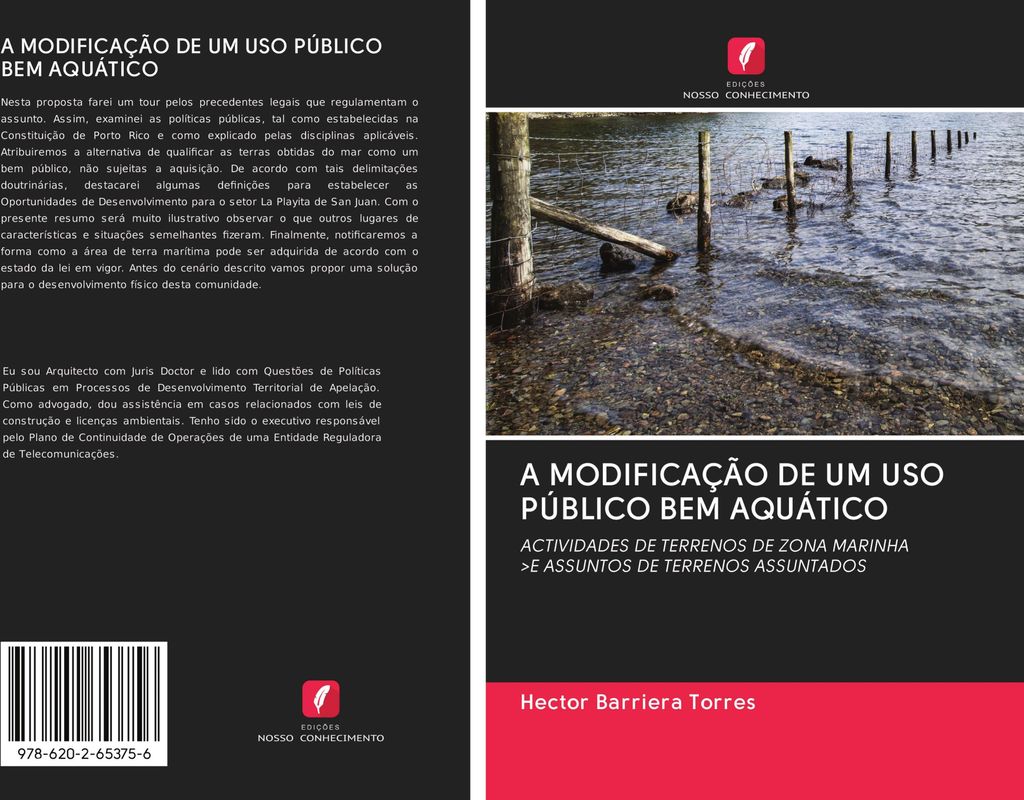 A MODIFICAÇÃO DE UM USO PÚBLICO BEM AQUÁTICO

Nesta proposta farei um tour pelos precedentes legais que regulamentam o assunto. Assim, examinei as políticas públicas, tal como estabelecidas na Constituição de Porto Rico e como explicado pelas disciplinas aplicáveis. Atribuiremos a alternativa de qualificar as terras obtidas do mar como um bem público, não sujeitas a aquisição. De acordo com tais delimitações doutrinárias, destacarei algumas definições para estabelecer as Oportunidades de Desenvolvimento para o setor La Playita de San Juan. Com o presente resumo será muito ilustrativo observar o que outros lugares de características e situações semelhantes fizeram. Finalmente, notificaremos a forma como a área de terra marítima pode ser adquirida de acordo com o estado da lei em vigor. Antes do cenário descrito vamos propor uma solução para o desenvolvimento físico desta comunidade.

Eu sou Arquitecto com Juris Doctor e lido com Questões de Políticas Públicas em Processos de Desenvolvimento Territorial de Apelação. Como advogado, dou assistência em casos relacionados com leis de construção e licenças ambientais. Tenho sido o executivo responsável pelo Plano de Continuidade de Operações de uma Entidade Reguladora de Telecomunicações.

978-620-2-65375-6

EDIÇÕES
NOSSO CONHECIMENTO

EDIÇÕES
NOSSO CONHECIMENTO

A MODIFICAÇÃO DE UM USO PÚBLICO BEM AQUÁTICO

ACTIVIDADES DE TERRENOS DE ZONA MARINHA >E ASSUNTOS DE TERRENOS ASSUNTADOS

Hector Barriera Torres